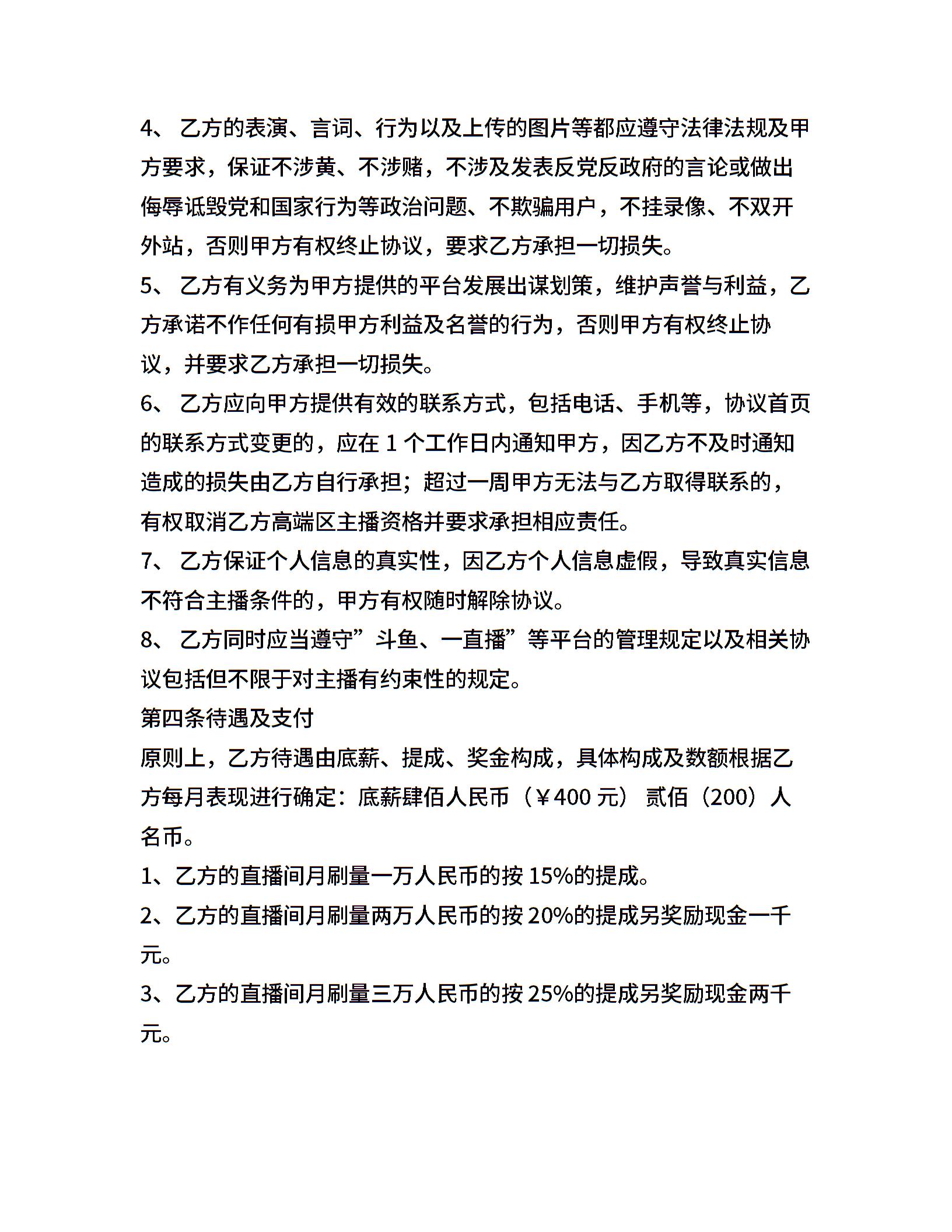 4、 乙方的表演、言词、行为以及上传的图片等都应遵守法律法规及甲方要求，保证不涉黄、不涉赌，不涉及发表反党反政府的言论或做出侮辱诋毁党和国家行为等政治问题、不欺骗用户，不挂录像、不双开外站，否则甲方有权终止协议，要求乙方承担一切损失。
5、 乙方有义务为甲方提供的平台发展出谋划策，维护声誉与利益，乙方承诺不作任何有损甲方利益及名誉的行为，否则甲方有权终止协议，并要求乙方承担一切损失。
6、 乙方应向甲方提供有效的联系方式，包括电话、手机等，协议首页的联系方式变更的，应在 1 个工作日内通知甲方，因乙方不及时通知造成的损失由乙方自行承担；超过一周甲方无法与乙方取得联系的，有权取消乙方高端区主播资格并要求承担相应责任。
7、 乙方保证个人信息的真实性，因乙方个人信息虚假，导致真实信息不符合主播条件的，甲方有权随时解除协议。
8、 乙方同时应当遵守”斗鱼、一直播”等平台的管理规定以及相关协议包括但不限于对主播有约束性的规定。
第四条待遇及支付
原则上，乙方待遇由底薪、提成、奖金构成，具体构成及数额根据乙方每月表现进行确定：底薪肆佰人民币（￥400 元） 贰佰（200）人名币。
1、乙方的直播间月刷量一万人民币的按 15%的提成。
2、乙方的直播间月刷量两万人民币的按 20%的提成另奖励现金一千元。
3、乙方的直播间月刷量三万人民币的按 25%的提成另奖励现金两千元。